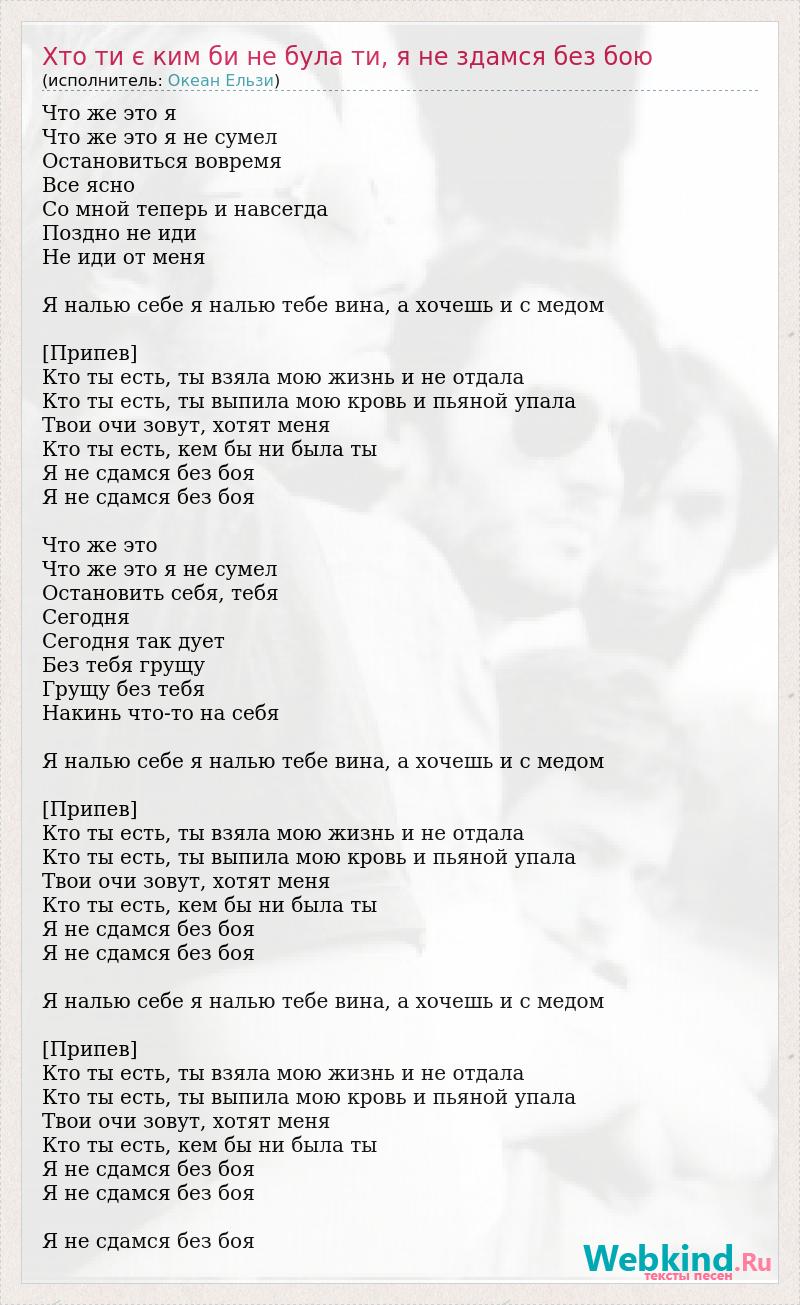 Хто ти є ким би не була ти, я не здамся без бою
(исполнитель: Океан Ельзи)

Что же это я
Что же это я не сумел
Остановиться вовремя
Все ясно
Со мной теперь и навсегда
Поздно не иди
Не иди от меня

Я налью себе я налью тебе вина, а хочешь и с медом

[Припев]
Кто ты есть, ты взяла мою жизнь и не отдала
Кто ты есть, ты выпила мою кровь и пьяной упала
Твои очи зовут, хотят меня
Кто ты есть, кем бы ни была ты
Я не сдамся без боя
Я не сдамся без боя

Что же это
Что же это я не сумел
Остановить себя, тебя
Сегодня
Сегодня так дует
Без тебя грущу
Грущу без тебя
Накинь что-то на себя

Я налью себе я налью тебе вина, а хочешь и с медом

[Припев]
Кто ты есть, ты взяла мою жизнь и не отдала
Кто ты есть, ты выпила мою кровь и пьяной упала
Твои очи зовут, хотят меня
Кто ты есть, кем бы ни была ты
Я не сдамся без боя
Я не сдамся без боя

Я налью себе я налью тебе вина, а хочешь и с медом

[Припев]
Кто ты есть, ты взяла мою жизнь и не отдала
Кто ты есть, ты выпила мою кровь и пьяной упала
Твои очи зовут, хотят меня
Кто ты есть, кем бы ни была ты
Я не сдамся без боя
Я не сдамся без боя

Я не сдамся без боя

Webkind.Ru
тексты песен